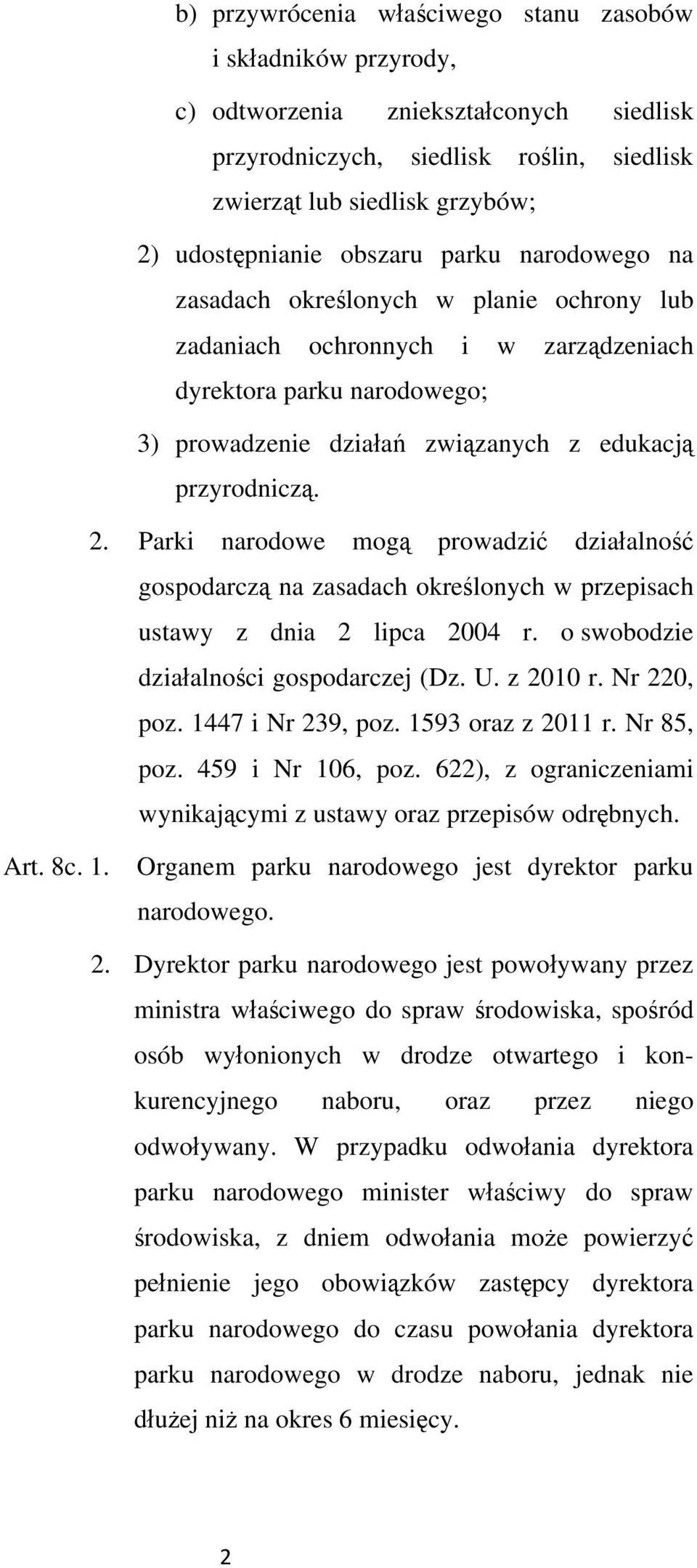 b) przywrócenia właściwego stanu zasobów i składników przyrody,

c) odtworzenia zniekształconych siedlisk przyrodniczych, siedlisk roślin, siedlisk zwierząt lub siedlisk grzybów;

2) udostępnianie obszaru parku narodowego na zasadach określonych w planie ochrony lub zadaniach ochronnych i w zarządzeniach dyrektora parku narodowego;

3) prowadzenie działań związanych z edukacją przyrodniczą.

2. Parki narodowe mogą prowadzić działalność gospodarczą na zasadach określonych w przepisach ustawy z dnia 2 lipca 2004 r. o swobodzie działalności gospodarczej (Dz. U. z 2010 r. Nr 220, poz. 1447 i Nr 239, poz. 1593 oraz z 2011 r. Nr 85, poz. 459 i Nr 106, poz. 622), z ograniczeniami wynikającymi z ustawy oraz przepisów odrębnych.

Art. 8c. 1. Organem parku narodowego jest dyrektor parku narodowego.

2. Dyrektor parku narodowego jest powoływany przez ministra właściwego do spraw środowiska, spośród osób wyłonionych w drodze otwartego i konkurencyjnego naboru, oraz przez niego odwoływany. W przypadku odwołania dyrektora parku narodowego minister właściwy do spraw środowiska, z dniem odwołania może powierzyć pełnienie jego obowiązków zastępcy dyrektora parku narodowego do czasu powołania dyrektora parku narodowego w drodze naboru, jednak nie dłużej niż na okres 6 miesięcy.

2